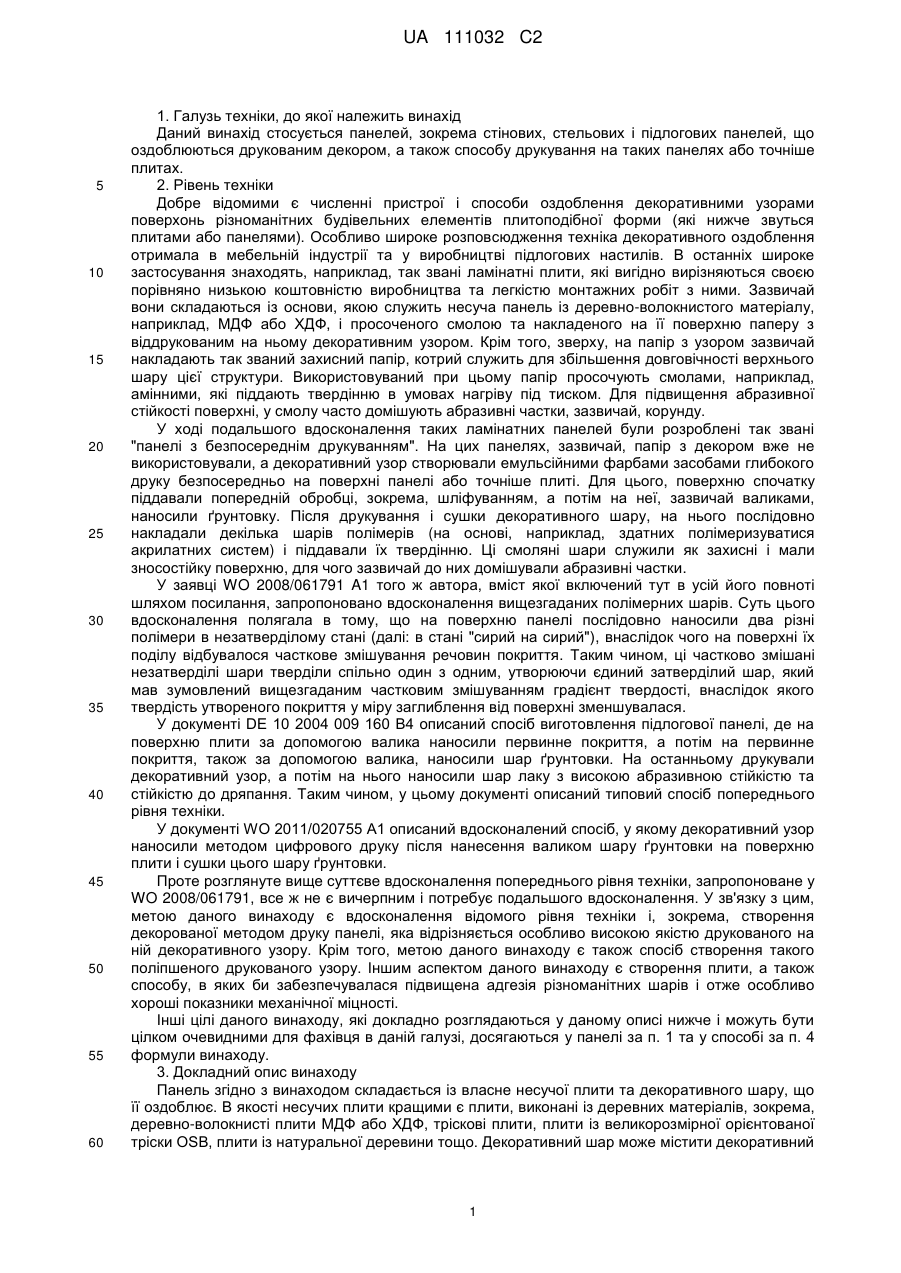 UA 111032 C2

1. Галузь техніки, до якої належить винахід

Даний винахід стосується панелей, зокрема стінових, стельових і підлогових панелей, що оздоблюються друкованим декором, а також способу друкування на таких панелях або точніше плитах.

5

2. Рівень техніки

Добре відомими є численні пристрої і способи оздоблення декоративними узорами поверхонь різноманітних будівельних елементів плитоподібної форми (які нижче звуться плитами або панелями). Особливо широке розповсюдження техніка декоративного оздоблення отримала в мебельній індустрії та у виробництві підлогових настилів. В останніх широке

10

застосування знаходять, наприклад, так звані ламінатні плити, які вигідно вирізняються своєю порівняно низькою коштовністю виробництва та легкістю монтажних робіт з ними. Зазвичай вони складаються із основи, якою служить несуча панель із деревно-волокнистого матеріалу, наприклад, МДФ або ХДФ, і просоченого смолою та накладеного на її поверхню паперу з віддрукованим на ньому декоративним узором. Крім того, зверху, на папір з узором зазвичай

15

накладають так званий захисний папір, котрий служить для збільшення довговічності верхнього шару цієї структури. Використовуваний при цьому папір просочують смолами, наприклад, амінними, які піддають твердінню в умовах нагріву під тиском. Для підвищення абразивної стійкості поверхні, у смолу часто домішують абразивні частки, зазвичай, корунду.

У ході подальшого вдосконалення таких ламінатних панелей були розроблені так звані

20

"панелі з безпосереднім друкуванням". На цих панелях, зазвичай, папір з декором вже не використовували, а декоративний узор створювали емульсійними фарбами засобами глибокого друку безпосередньо на поверхні панелі або точніше плиті. Для цього, поверхню спочатку піддавали попередній обробці, зокрема, шліфуванням, а потім на неї, зазвичай валиками, наносили ґрунтовку. Після друкування і сушки декоративного шару, на нього послідовно

25

накладали декілька шарів полімерів (на основі, наприклад, здатних полімеризуватися акрилатних систем) і піддавали їх твердінню. Ці смоляні шари служили як захисні і мали зносостійку поверхню, для чого зазвичай до них домішували абразивні частки.

У заявці WO 2008/061791 A1 того ж автора, вміст якої включений тут в усій його повноті шляхом посилання, запропоновано вдосконалення вищезгаданих полімерних шарів. Суть цього

30

вдосконалення полягала в тому, що на поверхню панелі послідовно наносили два різні полімери в незатверділому стані (далі: в стані "сирий на сирий"), внаслідок чого на поверхні їх поділу відбувалося часткове змішування речовин покриття. Таким чином, ці частково змішані незатверділі шари тверділи спільно один з одним, утворюючи єдиний затверділий шар, який мав зумовлений вищезгаданим частковим змішуванням градієнт твердості, внаслідок якого

35

твердість утвореного покриття у міру заглиблення від поверхні зменшувалася.

У документі DE 10 2004 009 160 B4 описаний спосіб виготовлення підлогової панелі, де на поверхню плити за допомогою валика наносили первинне покриття, а потім на первинне покриття, також за допомогою валика, наносили шар ґрунтовки. На останньому друкували декоративний узор, а потім на нього наносили шар лаку з високою абразивною стійкістю та

40

стійкістю до дряпання. Таким чином, у цьому документі описаний типовий спосіб попереднього рівня техніки.

У документі WO 2011/020755 A1 описаний вдосконалений спосіб, у якому декоративний узор наносили методом цифрового друку після нанесення валиком шару ґрунтовки на поверхню плити і сушки цього шару ґрунтовки.

45

Проте розглянуте вище суттєве вдосконалення попереднього рівня техніки, запропоноване у WO 2008/061791, все ж не є вичерпним і потребує подальшого вдосконалення. У зв'язку з цим, метою даного винаходу є вдосконалення відомого рівня техніки і, зокрема, створення декорованої методом друку панелі, яка відрізняється особливо високою якістю друкованого на ній декоративного узору. Крім того, метою даного винаходу є також спосіб створення такого

50

поліпшеного друкованого узору. Іншим аспектом даного винаходу є створення плити, а також способу, в яких би забезпечувалася підвищена адгезія різноманітних шарів і отже особливо хороші показники механічної міцності.

Інші цілі даного винаходу, які докладно розглядаються у даному описі нижче і можуть бути цілком очевидними для фахівця в даній галузі, досягаються у панелі за п. 1 та у способі за п. 4

55

формули винаходу.

3. Докладний опис винаходу

Панель згідно з винаходом складається із власне несучої плити та декоративного шару, що її оздоблює. В якості несучих плити кращими є плити, виконані із деревних матеріалів, зокрема, деревно-волокнисті плити МДФ або ХДФ, тріскові плити, плити із великорозмірної орієнтованої

60

тріски OSB, плити із натуральної деревини тощо. Декоративний шар може містити декоративний

1